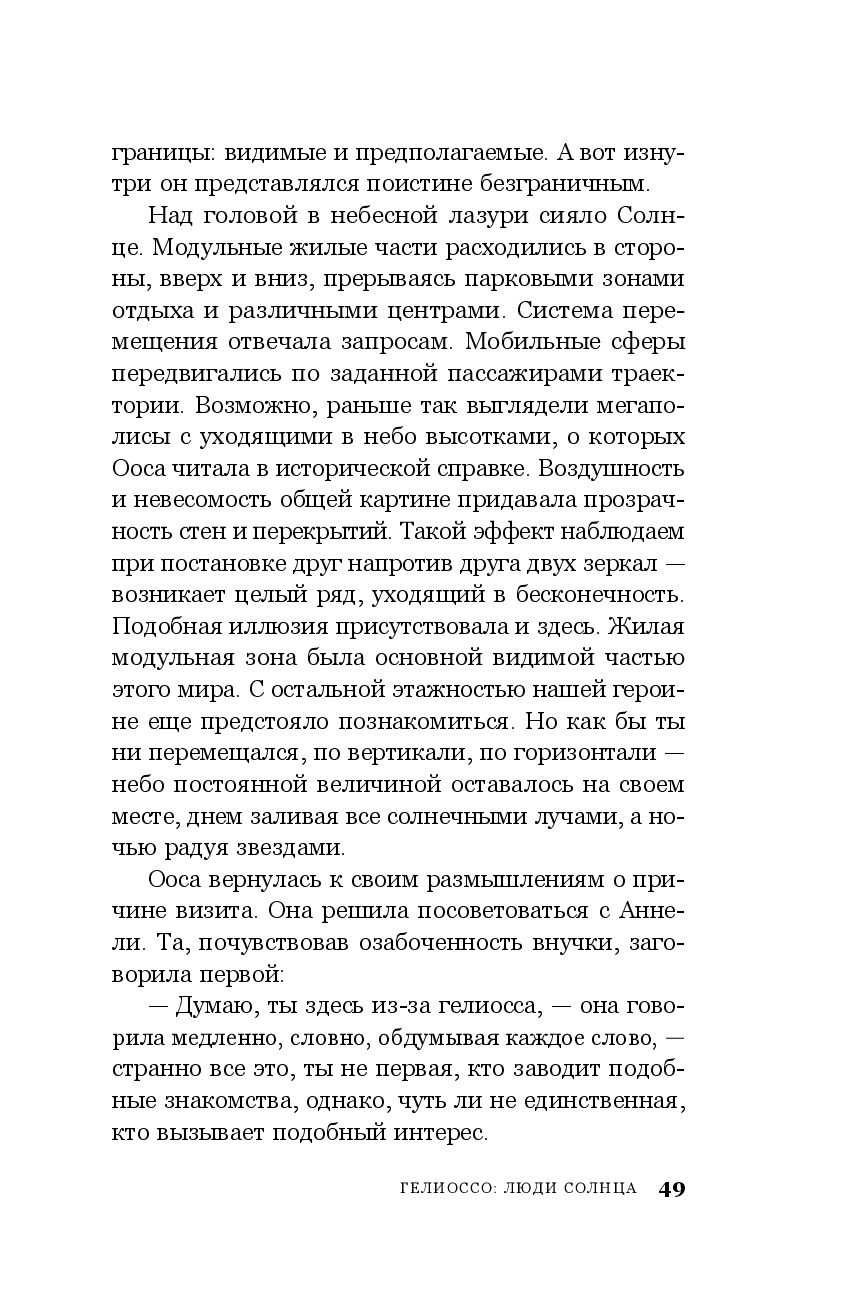 границы: видимые и предполагаемые. А вот изнутри он представлялся поистине безграничным.

Над головой в небесной лазури сияло Солнце. Модульные жилые части расходились в стороны, вверх и вниз, прерываясь парковыми зонами отдыха и различными центрами. Система перемещения отвечала запросам. Мобильные сферы передвигались по заданной пассажирами траектории. Возможно, раньше так выглядели мегаполисы с уходящими в небо высотками, о которых Ооса читала в исторической справке. Воздушность и невесомость общей картине придавала прозрачность стен и перекрытий. Такой эффект наблюдаем при постановке друг напротив друга двух зеркал — возникает целый ряд, уходящий в бесконечность. Подобная иллюзия присутствовала и здесь. Жилая модульная зона была основной видимой частью этого мира. С остальной этажностью нашей героине еще предстояло познакомиться. Но как бы ты ни перемещался, по вертикали, по горизонтали — небо постоянной величиной оставалось на своем месте, днем заливая все солнечными лучами, а ночью радуя звездами.

Ооса вернулась к своим размышлениям о причине визита. Она решила посоветоваться с Аннели. Та, почувствовав озабоченность внучки, заговорила первой:

— Думаю, ты здесь из-за гелиосса, — она говорила медленно, словно, обдумывая каждое слово, — странно все это, ты не первая, кто заводит подобные знакомства, однако, чуть ли не единственная, кто вызывает подобный интерес.

ГЕЛИОССО: ЛЮДИ СОЛНЦА 49